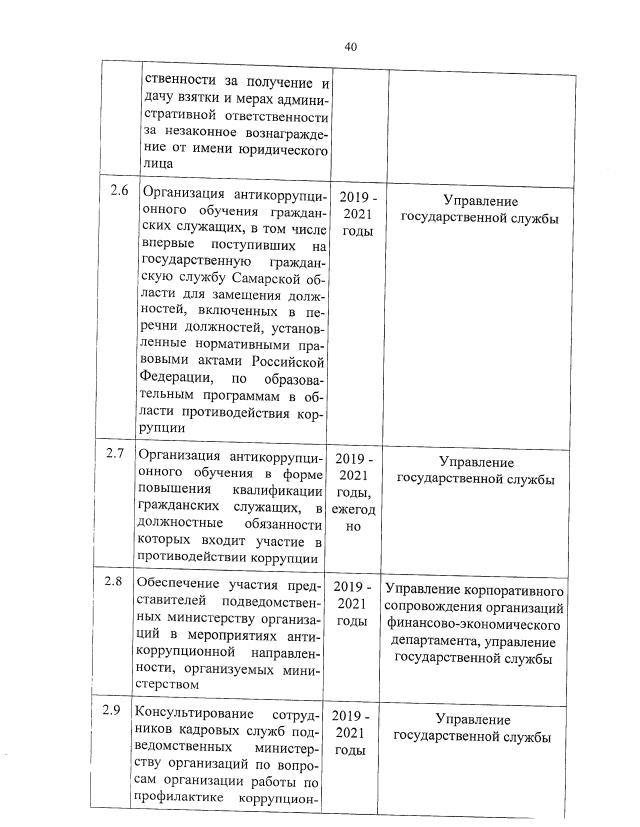 40

| | | | |
|---|---|---|---|
| | ственности за получение и дачу взятки и мерах административной ответственности за незаконное вознаграждение от имени юридического лица | | |
| 2.6 | Организация антикоррупционного обучения гражданских служащих, в том числе впервые поступивших на государственную гражданскую службу Самарской области для замещения должностей, включенных в перечни должностей, установленные нормативными правовыми актами Российской Федерации, по образовательным программам в области противодействия коррупции | 2019 - 2021 годы | Управление государственной службы |
| 2.7 | Организация антикоррупционного обучения в форме повышения квалификации гражданских служащих, в должностные обязанности которых входит участие в противодействии коррупции | 2019 - 2021 годы, ежегодно | Управление государственной службы |
| 2.8 | Обеспечение участия представителей подведомственных министерству организаций в мероприятиях антикоррупционной направленности, организуемых министерством | 2019 - 2021 годы | Управление корпоративного сопровождения организаций финансово-экономического департамента, управление государственной службы |
| 2.9 | Консультирование сотрудников кадровых служб подведомственных министерству организаций по вопросам организации работы по профилактике коррупцион- | 2019 - 2021 годы | Управление государственной службы |